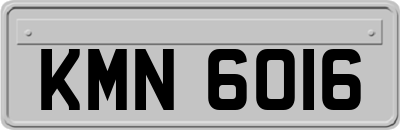 KMN 6016